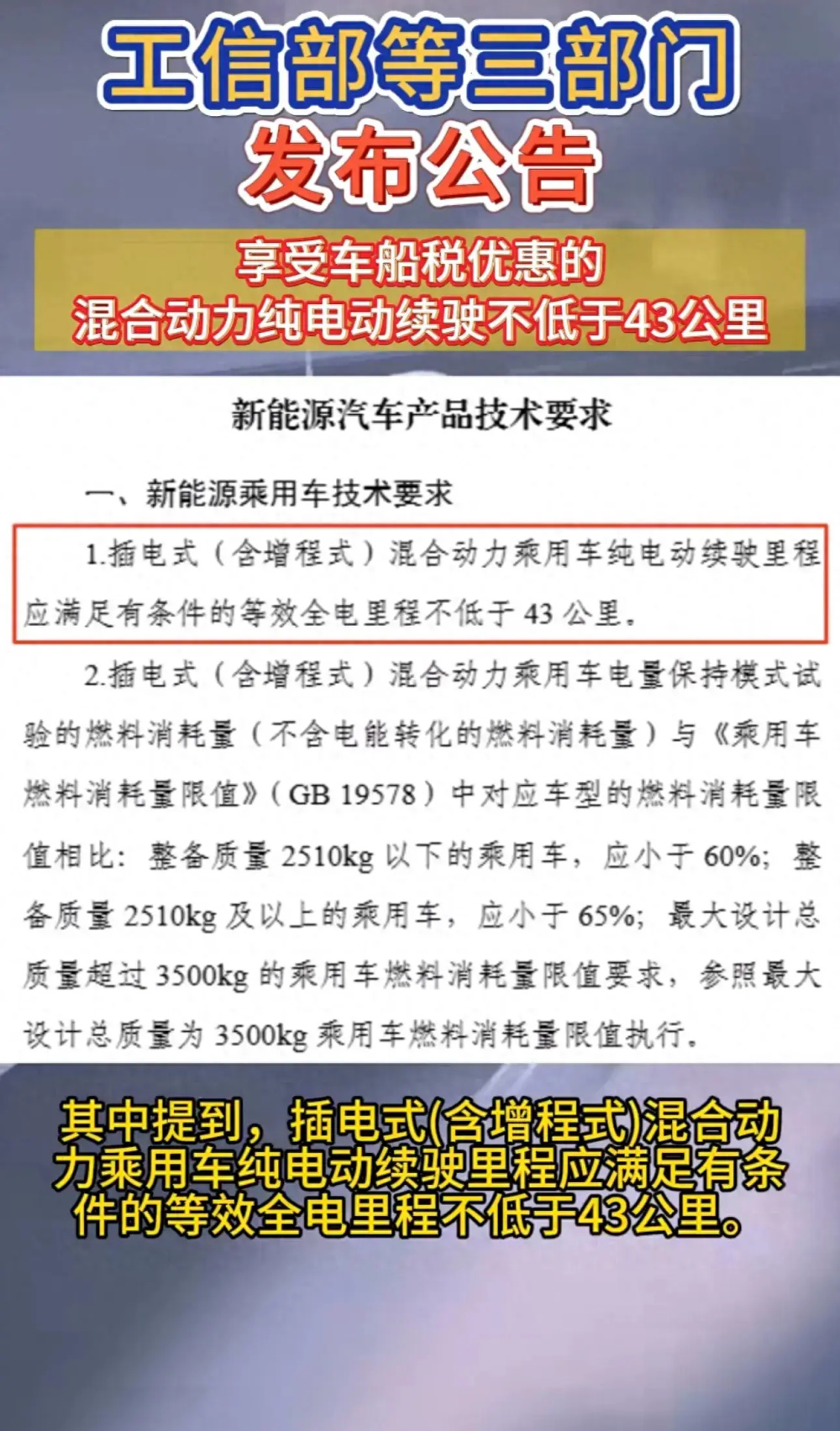 工信部等三部门
发布公告

享受车船税优惠的
混合动力纯电动续驶不低于43公里

新能源汽车产品技术要求

一、新能源乘用车技术要求

1.插电式（含增程式）混合动力乘用车纯电动续驶里程应满足有条件的等效全电里程不低于 43 公里。

2.插电式（含增程式）混合动力乘用车电量保持模式试验的燃料消耗量（不含电能转化的燃料消耗量）与《乘用车燃料消耗量限值》（GB 19578）中对应车型的燃料消耗量限值相比：整备质量 2510kg 以下的乘用车，应小于 60%；整备质量 2510kg 及以上的乘用车，应小于 65%；最大设计总质量超过 3500kg 的乘用车燃料消耗量限值要求，参照最大设计总质量为 3500kg 乘用车燃料消耗量限值执行。

其中提到，插电式(含增程式)混合动力乘用车纯电动续驶里程应满足有条件的等效全电里程不低于43公里。